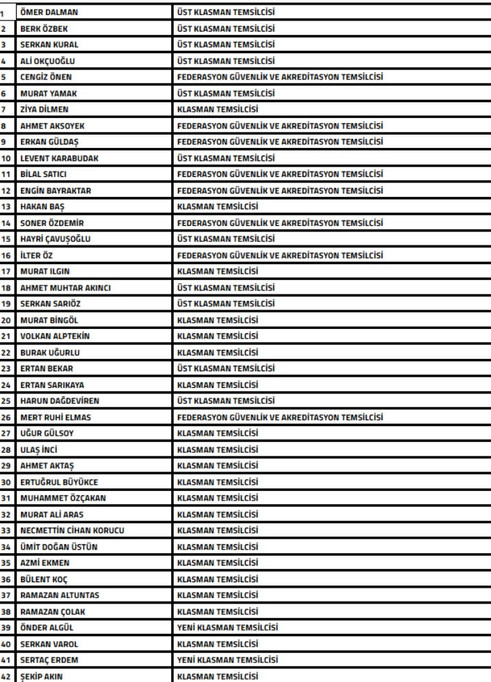 | | | |
|---|---|---|
| 1 | ÖMER DALMAN | ÜST KLASMAN TEMSİLCİSİ |
| 2 | BERK ÖZBEK | ÜST KLASMAN TEMSİLCİSİ |
| 3 | SERKAN KURAL | ÜST KLASMAN TEMSİLCİSİ |
| 4 | ALİ OKÇUOĞLU | ÜST KLASMAN TEMSİLCİSİ |
| 5 | CENGİZ ÖNEN | FEDERASYON GÜVENLİK VE AKREDİTASYON TEMSİLCİSİ |
| 6 | MURAT YAMAK | ÜST KLASMAN TEMSİLCİSİ |
| 7 | ZİYA DİLMEN | KLASMAN TEMSİLCİSİ |
| 8 | AHMET AKSOYEK | FEDERASYON GÜVENLİK VE AKREDİTASYON TEMSİLCİSİ |
| 9 | ERKAN GÜLDAŞ | FEDERASYON GÜVENLİK VE AKREDİTASYON TEMSİLCİSİ |
| 10 | LEVENT KARABUDAK | ÜST KLASMAN TEMSİLCİSİ |
| 11 | BİLAL SATICI | FEDERASYON GÜVENLİK VE AKREDİTASYON TEMSİLCİSİ |
| 12 | ENGİN BAYRAKTAR | FEDERASYON GÜVENLİK VE AKREDİTASYON TEMSİLCİSİ |
| 13 | HAKAN BAŞ | KLASMAN TEMSİLCİSİ |
| 14 | SONER ÖZDEMİR | FEDERASYON GÜVENLİK VE AKREDİTASYON TEMSİLCİSİ |
| 15 | HAYRİ ÇAVUŞOĞLU | ÜST KLASMAN TEMSİLCİSİ |
| 16 | İLTER ÖZ | FEDERASYON GÜVENLİK VE AKREDİTASYON TEMSİLCİSİ |
| 17 | MURAT ILGIN | KLASMAN TEMSİLCİSİ |
| 18 | AHMET MUHTAR AKINCI | ÜST KLASMAN TEMSİLCİSİ |
| 19 | SERKAN SARIÖZ | ÜST KLASMAN TEMSİLCİSİ |
| 20 | MURAT BİNGÖL | KLASMAN TEMSİLCİSİ |
| 21 | VOLKAN ALPTEKİN | KLASMAN TEMSİLCİSİ |
| 22 | BURAK UĞURLU | KLASMAN TEMSİLCİSİ |
| 23 | ERTAN BEKAR | ÜST KLASMAN TEMSİLCİSİ |
| 24 | ERTAN SARIKAYA | KLASMAN TEMSİLCİSİ |
| 25 | HARUN DAĞDEVİREN | ÜST KLASMAN TEMSİLCİSİ |
| 26 | MERT RUHİ ELMAS | FEDERASYON GÜVENLİK VE AKREDİTASYON TEMSİLCİSİ |
| 27 | UĞUR GÜLSOY | KLASMAN TEMSİLCİSİ |
| 28 | ULAŞ İNCİ | KLASMAN TEMSİLCİSİ |
| 29 | AHMET AKTAŞ | KLASMAN TEMSİLCİSİ |
| 30 | ERTUĞRUL BÜYÜKCE | KLASMAN TEMSİLCİSİ |
| 31 | MUHAMMET ÖZÇAKAN | KLASMAN TEMSİLCİSİ |
| 32 | MURAT ALİ ARAS | KLASMAN TEMSİLCİSİ |
| 33 | NECMETTİN CİHAN KORUCU | KLASMAN TEMSİLCİSİ |
| 34 | ÜMİT DOĞAN ÜSTÜN | KLASMAN TEMSİLCİSİ |
| 35 | AZMİ EKMEN | KLASMAN TEMSİLCİSİ |
| 36 | BÜLENT KOÇ | KLASMAN TEMSİLCİSİ |
| 37 | RAMAZAN ALTUNTAS | KLASMAN TEMSİLCİSİ |
| 38 | RAMAZAN ÇOLAK | KLASMAN TEMSİLCİSİ |
| 39 | ÖNDER ALGÜL | YENİ KLASMAN TEMSİLCİSİ |
| 40 | SERKAN VAROL | KLASMAN TEMSİLCİSİ |
| 41 | SERTAÇ ERDEM | YENİ KLASMAN TEMSİLCİSİ |
| 42 | ŞEKİP AKIN | KLASMAN TEMSİLCİSİ |